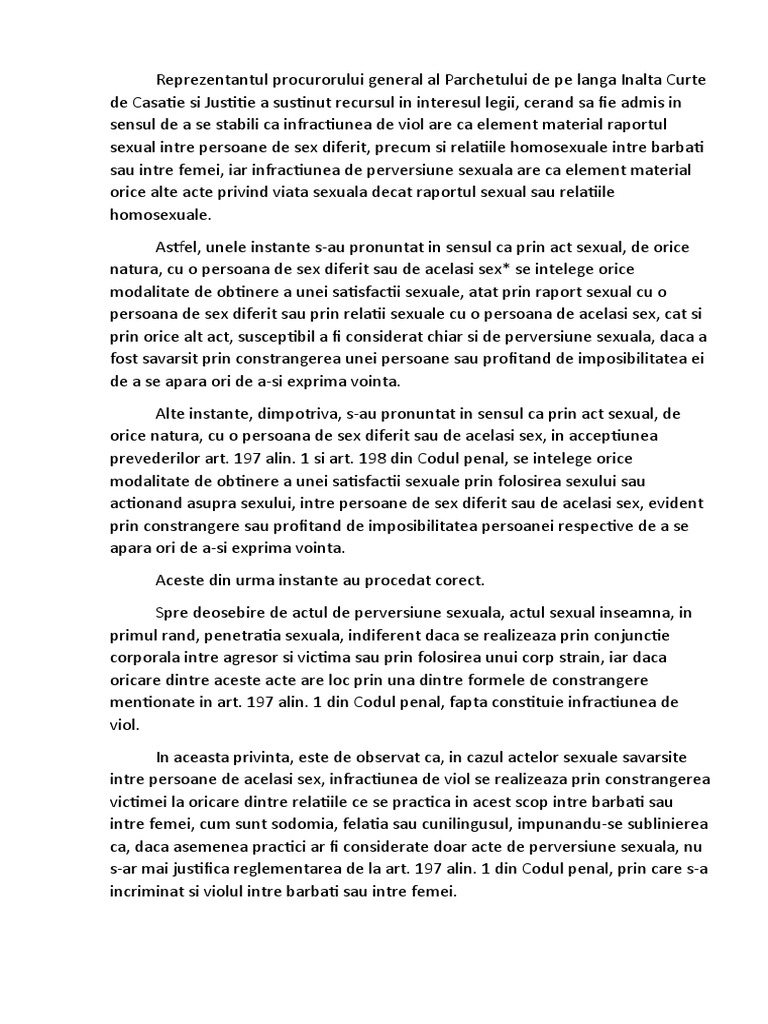 Reprezentantul procurorului general al Parchetului de pe langa Inalta Curte de Casatie si Justitie a sustinut recursul in interesul legii, cerand sa fie admis in sensul de a se stabili ca infractiunea de viol are ca element material raportul sexual intre persoane de sex diferit, precum si relatiile homosexuale intre barbati sau intre femei, iar infractiunea de perversiune sexuala are ca element material orice alte acte privind viata sexuala decat raportul sexual sau relatiile homosexuale.

Astfel, unele instante s-au pronuntat in sensul ca prin act sexual, de orice natura, cu o persoana de sex diferit sau de acelasi sex* se intelege orice modalitate de obtinere a unei satisfactii sexuale, atat prin raport sexual cu o persoana de sex diferit sau prin relatii sexuale cu o persoana de acelasi sex, cat si prin orice alt act, susceptibil a fi considerat chiar si de perversiune sexuala, daca a fost savarsit prin constrangerea unei persoane sau profitand de imposibilitatea ei de a se apara ori de a-si exprima vointa.

Alte instante, dimpotriva, s-au pronuntat in sensul ca prin act sexual, de orice natura, cu o persoana de sex diferit sau de acelasi sex, in acceptiunea prevederilor art. 197 alin. 1 si art. 198 din Codul penal, se intelege orice modalitate de obtinere a unei satisfactii sexuale prin folosirea sexului sau actionand asupra sexului, intre persoane de sex diferit sau de acelasi sex, evident prin constrangere sau profitand de imposibilitatea persoanei respective de a se apara ori de a-si exprima vointa.

Aceste din urma instante au procedat corect.

Spre deosebire de actul de perversiune sexuala, actul sexual inseamna, in primul rand, penetratia sexuala, indiferent daca se realizeaza prin conjunctie corporala intre agresor si victima sau prin folosirea unui corp strain, iar daca oricare dintre aceste acte are loc prin una dintre formele de constrangere mentionate in art. 197 alin. 1 din Codul penal, fapta constituie infractiunea de viol.

In aceasta privinta, este de observat ca, in cazul actelor sexuale savarsite intre persoane de acelasi sex, infractiunea de viol se realizeaza prin constrangerea victimei la oricare dintre relatiile ce se practica in acest scop intre barbati sau intre femei, cum sunt sodomia, felatia sau cunilingusul, impunandu-se sublinierea ca, daca asemenea practici ar fi considerate doar acte de perversiune sexuala, nu s-ar mai justifica reglementarea de la art. 197 alin. 1 din Codul penal, prin care s-a incriminat si violul intre barbati sau intre femei.